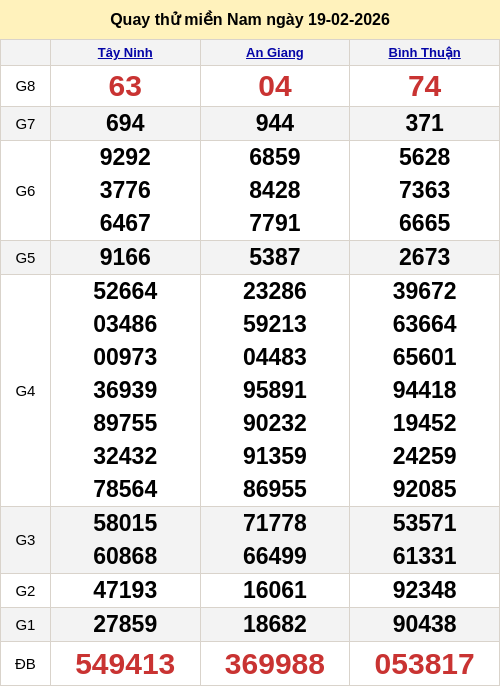 Quay thử miền Nam ngày 19-02-2026

|  | Tây Ninh | An Giang | Bình Thuận |
|---|---|---|---|
| G8 | 63 | 04 | 74 |
| G7 | 694 | 944 | 371 |
| G6 | 9292 3776 6467 | 6859 8428 7791 | 5628 7363 6665 |
| G5 | 9166 | 5387 | 2673 |
| G4 | 52664 03486 00973 36939 89755 32432 78564 | 23286 59213 04483 95891 90232 91359 86955 | 39672 63664 65601 94418 19452 24259 92085 |
| G3 | 58015 60868 | 71778 66499 | 53571 61331 |
| G2 | 47193 | 16061 | 92348 |
| G1 | 27859 | 18682 | 90438 |
| ĐB | 549413 | 369988 | 053817 |